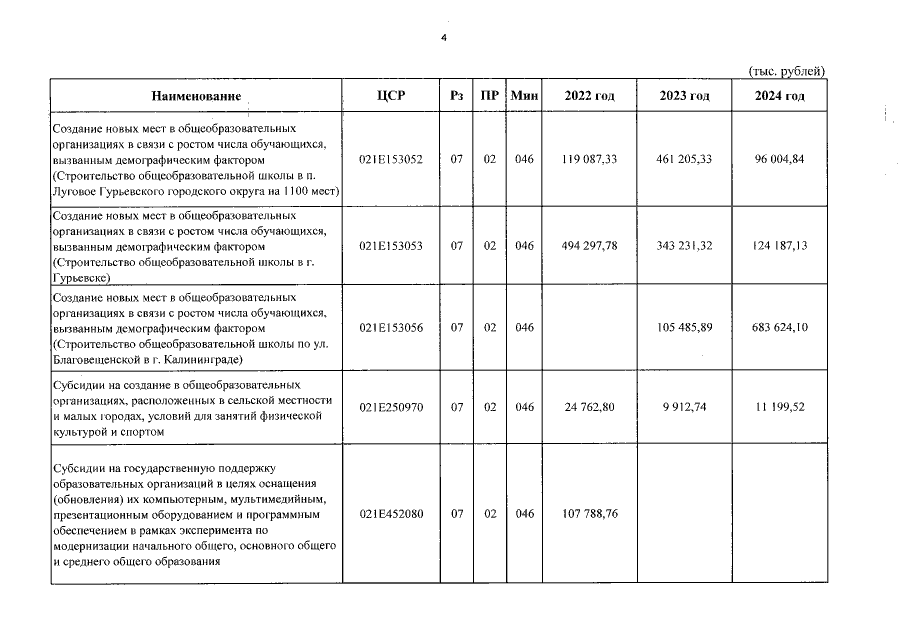 4

(тыс. рублей)

| Наименование | ЦСР | Рз | ПР | Мин | 2022 год | 2023 год | 2024 год |
|---|---|---|---|---|---|---|---|
| Создание новых мест в общеобразовательных организациях в связи с ростом числа обучающихся, вызванным демографическим фактором (Строительство общеобразовательной школы в п. Луговое Гурьевского городского округа на 1100 мест) | 021E153052 | 07 | 02 | 046 | 119 087,33 | 461 205,33 | 96 004,84 |
| Создание новых мест в общеобразовательных организациях в связи с ростом числа обучающихся, вызванным демографическим фактором (Строительство общеобразовательной школы в г. Гурьевске) | 021E153053 | 07 | 02 | 046 | 494 297,78 | 343 231,32 | 124 187,13 |
| Создание новых мест в общеобразовательных организациях в связи с ростом числа обучающихся, вызванным демографическим фактором (Строительство общеобразовательной школы по ул. Благовещенской в г. Калининграде) | 021E153056 | 07 | 02 | 046 | | 105 485,89 | 683 624,10 |
| Субсидии на создание в общеобразовательных организациях, расположенных в сельской местности и малых городах, условий для занятий физической культурой и спортом | 021E250970 | 07 | 02 | 046 | 24 762,80 | 9 912,74 | 11 199,52 |
| Субсидии на государственную поддержку образовательных организаций в целях оснащения (обновления) их компьютерным, мультимедийным, презентационным оборудованием и программным обеспечением в рамках эксперимента по модернизации начального общего, основного общего и среднего общего образования | 021E452080 | 07 | 02 | 046 | 107 788,76 | | |